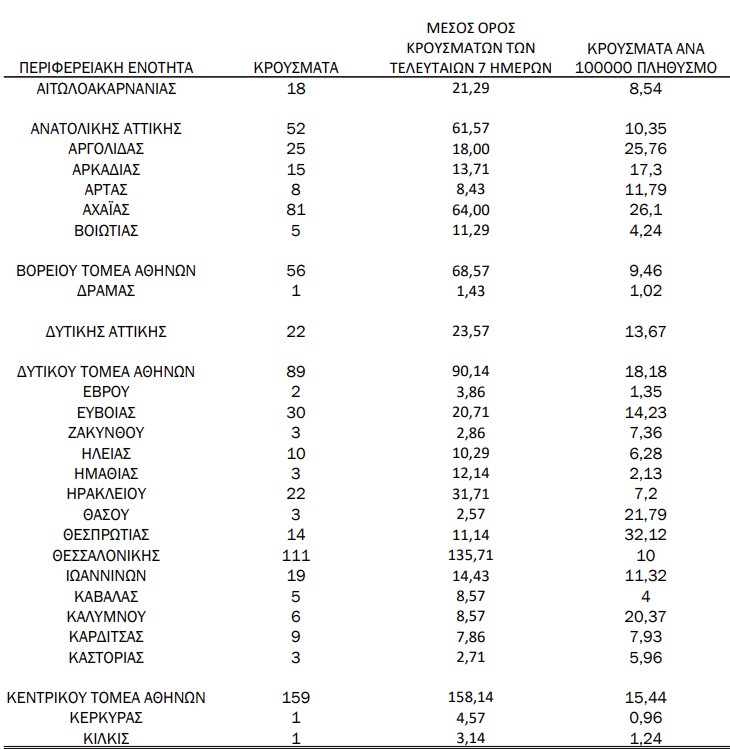 | ΠΕΡΙΦΕΡΕΙΑΚΗ ΕΝΟΤΗΤΑ | ΚΡΟΥΣΜΑΤΑ | ΜΕΣΟΣ ΟΡΟΣ ΚΡΟΥΣΜΑΤΩΝ ΤΩΝ ΤΕΛΕΥΤΑΙΩΝ 7 ΗΜΕΡΩΝ | ΚΡΟΥΣΜΑΤΑ ΑΝΑ 100000 ΠΛΗΘΥΣΜΟ |
|---|---|---|---|
| ΑΙΤΩΛΟΑΚΑΡΝΑΝΙΑΣ | 18 | 21,29 | 8,54 |
| ΑΝΑΤΟΛΙΚΗΣ ΑΤΤΙΚΗΣ | 52 | 61,57 | 10,35 |
| ΑΡΓΟΛΙΔΑΣ | 25 | 18,00 | 25,76 |
| ΑΡΚΑΔΙΑΣ | 15 | 13,71 | 17,3 |
| ΑΡΤΑΣ | 8 | 8,43 | 11,79 |
| ΑΧΑΪΑΣ | 81 | 64,00 | 26,1 |
| ΒΟΙΩΤΙΑΣ | 5 | 11,29 | 4,24 |
| ΒΟΡΕΙΟΥ ΤΟΜΕΑ ΑΘΗΝΩΝ | 56 | 68,57 | 9,46 |
| ΔΡΑΜΑΣ | 1 | 1,43 | 1,02 |
| ΔΥΤΙΚΗΣ ΑΤΤΙΚΗΣ | 22 | 23,57 | 13,67 |
| ΔΥΤΙΚΟΥ ΤΟΜΕΑ ΑΘΗΝΩΝ | 89 | 90,14 | 18,18 |
| ΕΒΡΟΥ | 2 | 3,86 | 1,35 |
| ΕΥΒΟΙΑΣ | 30 | 20,71 | 14,23 |
| ΖΑΚΥΝΘΟΥ | 3 | 2,86 | 7,36 |
| ΗΛΕΙΑΣ | 10 | 10,29 | 6,28 |
| ΗΜΑΘΙΑΣ | 3 | 12,14 | 2,13 |
| ΗΡΑΚΛΕΙΟΥ | 22 | 31,71 | 7,2 |
| ΘΑΣΟΥ | 3 | 2,57 | 21,79 |
| ΘΕΣΠΡΩΤΙΑΣ | 14 | 11,14 | 32,12 |
| ΘΕΣΣΑΛΟΝΙΚΗΣ | 111 | 135,71 | 10 |
| ΙΩΑΝΝΙΝΩΝ | 19 | 14,43 | 11,32 |
| ΚΑΒΑΛΑΣ | 5 | 8,57 | 4 |
| ΚΑΛΥΜΝΟΥ | 6 | 8,57 | 20,37 |
| ΚΑΡΔΙΤΣΑΣ | 9 | 7,86 | 7,93 |
| ΚΑΣΤΟΡΙΑΣ | 3 | 2,71 | 5,96 |
| ΚΕΝΤΡΙΚΟΥ ΤΟΜΕΑ ΑΘΗΝΩΝ | 159 | 158,14 | 15,44 |
| ΚΕΡΚΥΡΑΣ | 1 | 4,57 | 0,96 |
| ΚΙΛΚΙΣ | 1 | 3,14 | 1,24 |